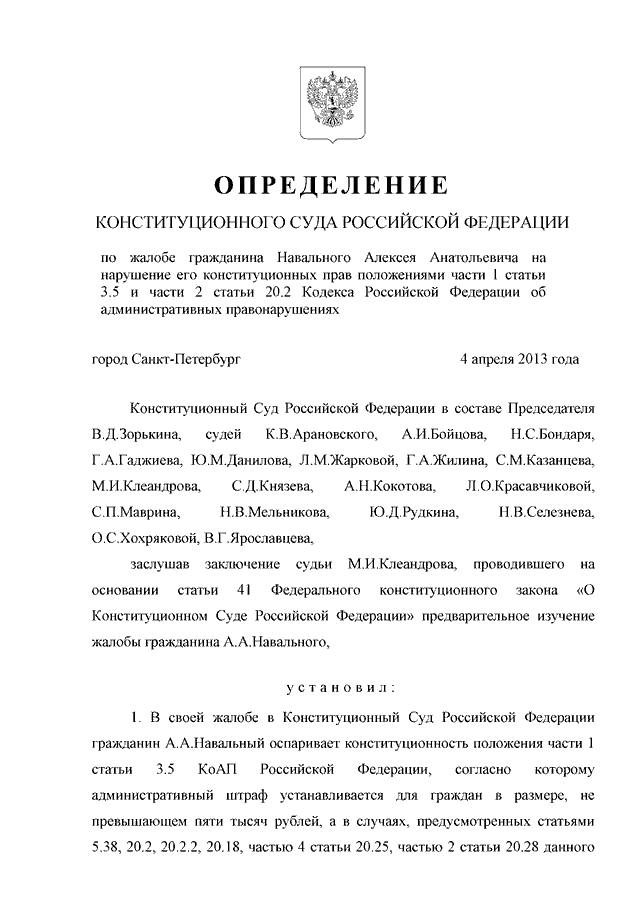 ОПРЕДЕЛЕНИЕ

КОНСТИТУЦИОННОГО СУДА РОССИЙСКОЙ ФЕДЕРАЦИИ

по жалобе гражданина Навального Алексея Анатольевича на нарушение его конституционных прав положениями части 1 статьи 3.5 и части 2 статьи 20.2 Кодекса Российской Федерации об административных правонарушениях

город Санкт-Петербург	4 апреля 2013 года

Конституционный Суд Российской Федерации в составе Председателя В.Д.Зорькина, судей К.В.Арановского, А.И.Бойцова, Н.С.Бондаря, Г.А.Гаджиева, Ю.М.Данилова, Л.М.Жарковой, Г.А.Жилина, С.М.Казанцева, М.И.Клеандрова, С.Д.Князева, А.Н.Кокотова, Л.О.Красавчиковой, С.П.Маврина, Н.В.Мельникова, Ю.Д.Рудкина, Н.В.Селезнева, О.С.Хохряковой, В.Г.Ярославцева,

заслушав заключение судьи М.И.Клеандрова, проводившего на основании статьи 41 Федерального конституционного закона «О Конституционном Суде Российской Федерации» предварительное изучение жалобы гражданина А.А.Навального,

установил:

1. В своей жалобе в Конституционный Суд Российской Федерации гражданин А.А.Навальный оспаривает конституционность положения части 1 статьи 3.5 КоАП Российской Федерации, согласно которому административный штраф устанавливается для граждан в размере, не превышающем пяти тысяч рублей, а в случаях, предусмотренных статьями 5.38, 20.2, 20.2.2, 20.18, частью 4 статьи 20.25, частью 2 статьи 20.28 данного